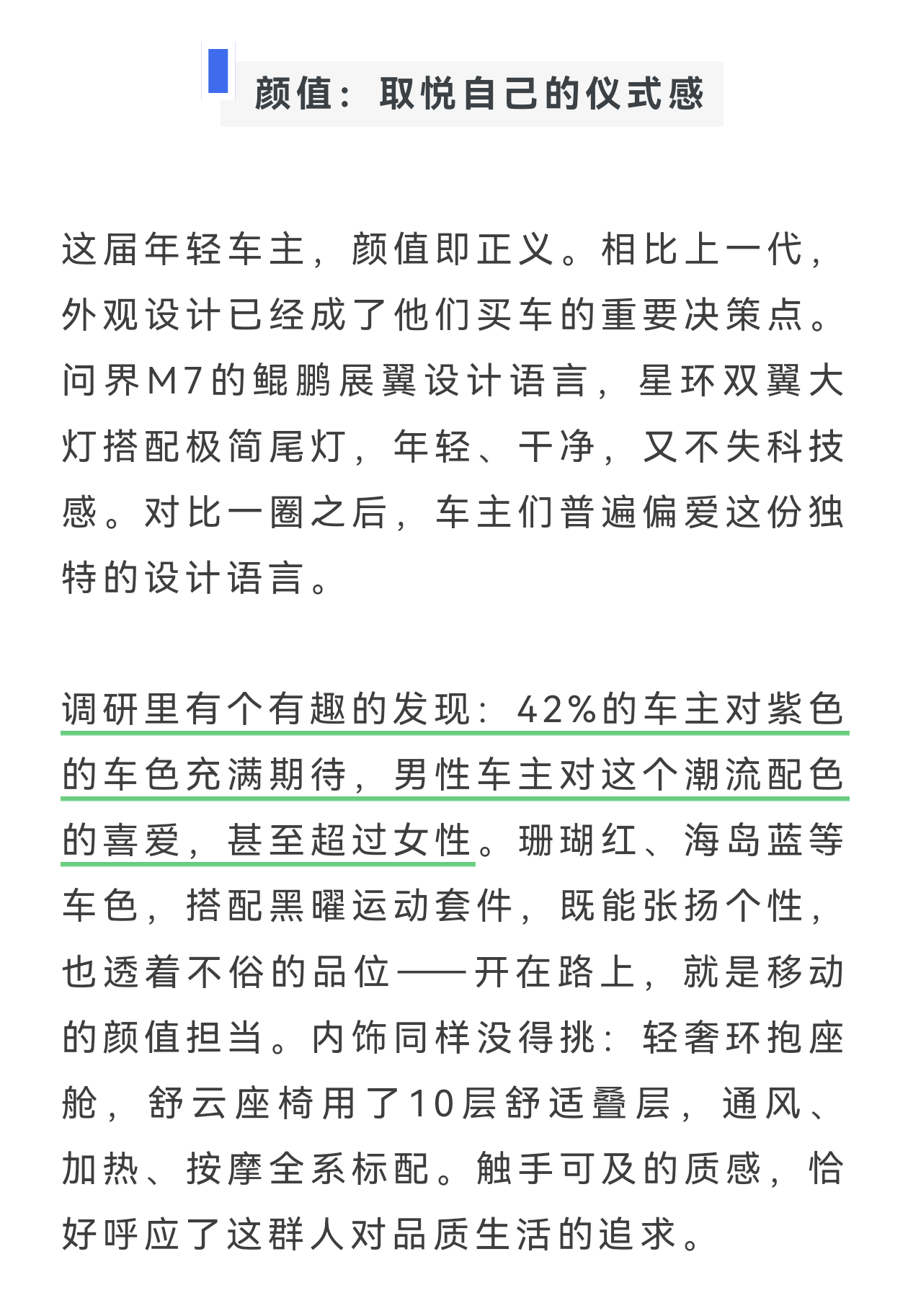 颜值：取悦自己的仪式感

这届年轻车主，颜值即正义。相比上一代，外观设计已经成了他们买车的重要决策点。问界M7的鲲鹏展翼设计语言，星环双翼大灯搭配极简尾灯，年轻、干净，又不失科技感。对比一圈之后，车主们普遍偏爱这份独特的设计语言。

调研里有个有趣的发现：42%的车主对紫色的车色充满期待，男性车主对这个潮流配色的喜爱，甚至超过女性。珊瑚红、海岛蓝等车色，搭配黑曜运动套件，既能张扬个性，也透着不俗的品位——开在路上，就是移动的颜值担当。内饰同样没得挑：轻奢环抱座舱，舒云座椅用了10层舒适叠层，通风、加热、按摩全系标配。触手可及的质感，恰好呼应了这群人对品质生活的追求。